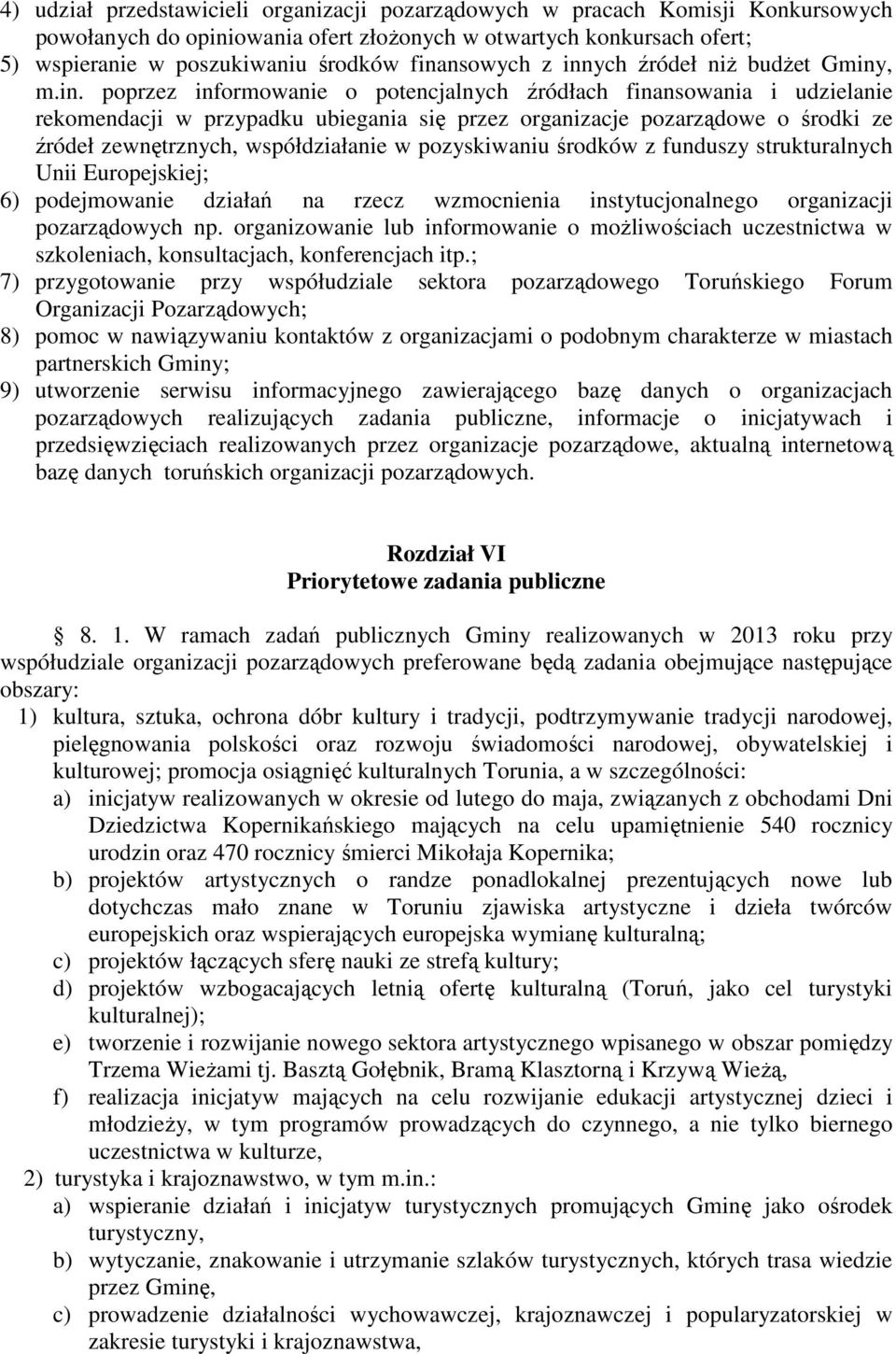 4) udział przedstawicieli organizacji pozarządowych w pracach Komisji Konkursowych powołanych do opiniowania ofert złożonych w otwartych konkursach ofert;
5) wspieranie w poszukiwaniu środków finansowych z innych źródeł niż budżet Gminy, m.in. poprzez informowanie o potencjalnych źródłach finansowania i udzielanie rekomendacji w przypadku ubiegania się przez organizacje pozarządowe o środki ze źródeł zewnętrznych, współdziałanie w pozyskiwaniu środków z funduszy strukturalnych Unii Europejskiej;
6) podejmowanie działań na rzecz wzmocnienia instytucjonalnego organizacji pozarządowych np. organizowanie lub informowanie o możliwościach uczestnictwa w szkoleniach, konsultacjach, konferencjach itp.;
7) przygotowanie przy współudziale sektora pozarządowego Toruńskiego Forum Organizacji Pozarządowych;
8) pomoc w nawiązywaniu kontaktów z organizacjami o podobnym charakterze w miastach partnerskich Gminy;
9) utworzenie serwisu informacyjnego zawierającego bazę danych o organizacjach pozarządowych realizujących zadania publiczne, informacje o inicjatywach i przedsięwzięciach realizowanych przez organizacje pozarządowe, aktualną internetową bazę danych toruńskich organizacji pozarządowych.

Rozdział VI
Priorytetowe zadania publiczne

8. 1. W ramach zadań publicznych Gminy realizowanych w 2013 roku przy współudziale organizacji pozarządowych preferowane będą zadania obejmujące następujące obszary:
1) kultura, sztuka, ochrona dóbr kultury i tradycji, podtrzymywanie tradycji narodowej, pielęgnowania polskości oraz rozwoju świadomości narodowej, obywatelskiej i kulturowej; promocja osiągnięć kulturalnych Torunia, a w szczególności:
a) inicjatyw realizowanych w okresie od lutego do maja, związanych z obchodami Dni Dziedzictwa Kopernikańskiego mających na celu upamiętnienie 540 rocznicy urodzin oraz 470 rocznicy śmierci Mikołaja Kopernika;
b) projektów artystycznych o randze ponadlokalnej prezentujących nowe lub dotychczas mało znane w Toruniu zjawiska artystyczne i dzieła twórców europejskich oraz wspierających europejska wymianę kulturalną;
c) projektów łączących sferę nauki ze strefą kultury;
d) projektów wzbogacających letnią ofertę kulturalną (Toruń, jako cel turystyki kulturalnej);
e) tworzenie i rozwijanie nowego sektora artystycznego wpisanego w obszar pomiędzy Trzema Wieżami tj. Basztą Gołębnik, Bramą Klasztorną i Krzywą Wieżą,
f) realizacja inicjatyw mających na celu rozwijanie edukacji artystycznej dzieci i młodzieży, w tym programów prowadzących do czynnego, a nie tylko biernego uczestnictwa w kulturze,
2) turystyka i krajoznawstwo, w tym m.in.:
a) wspieranie działań i inicjatyw turystycznych promujących Gminę jako ośrodek turystyczny,
b) wytyczanie, znakowanie i utrzymanie szlaków turystycznych, których trasa wiedzie przez Gminę,
c) prowadzenie działalności wychowawczej, krajoznawczej i popularyzatorskiej w zakresie turystyki i krajoznawstwa,